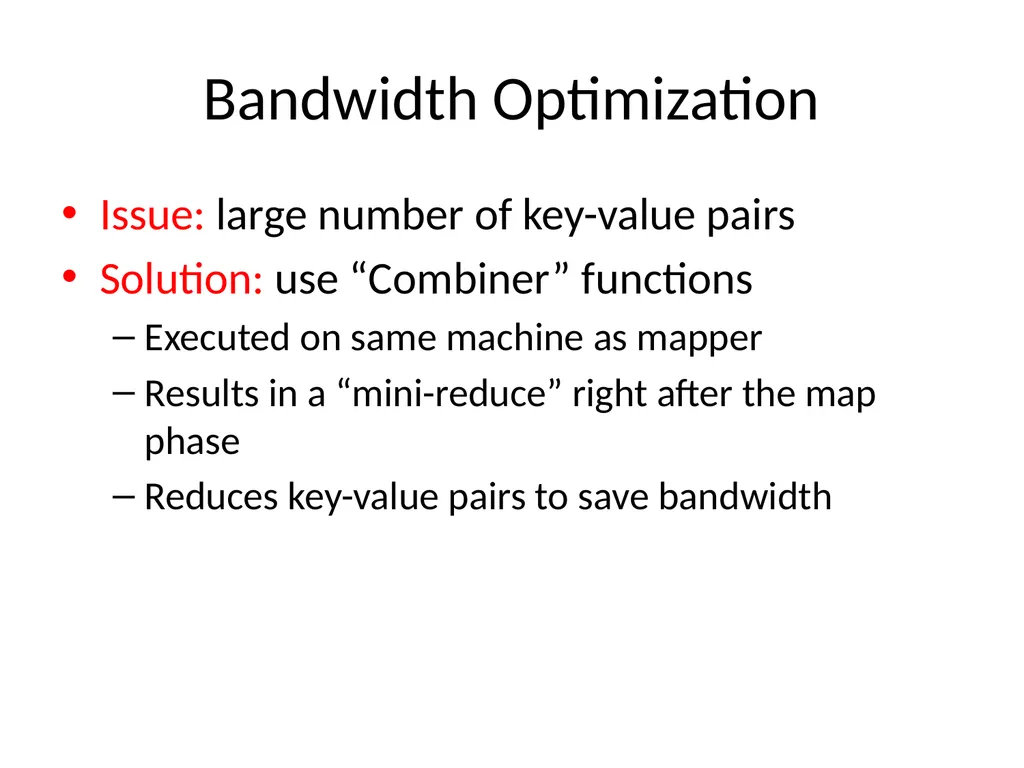 Bandwidth Optimization

• Issue: large number of key-value pairs
• Solution: use “Combiner” functions
– Executed on same machine as mapper
– Results in a “mini-reduce” right after the map phase
– Reduces key-value pairs to save bandwidth